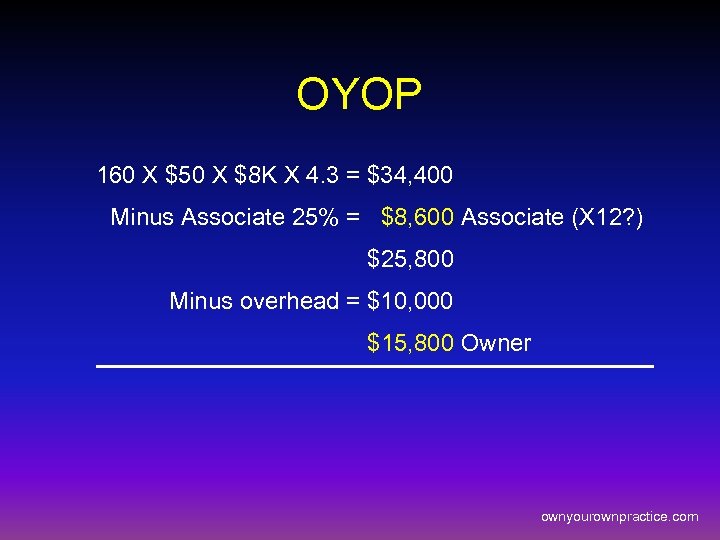 OYOP

160 X \$50 X \$8K X 4.3 = \$34,400

Minus Associate 25% = \$8,600 Associate (X12?)

\$25,800

Minus overhead = \$10,000

\$15,800 Owner

ownyourownpractice.com